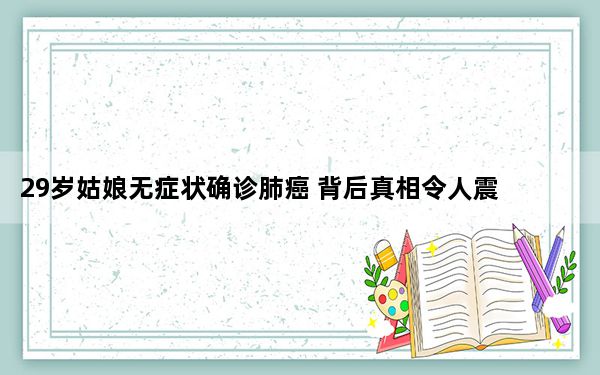 29岁姑娘无症状确诊肺癌 背后真相令人震